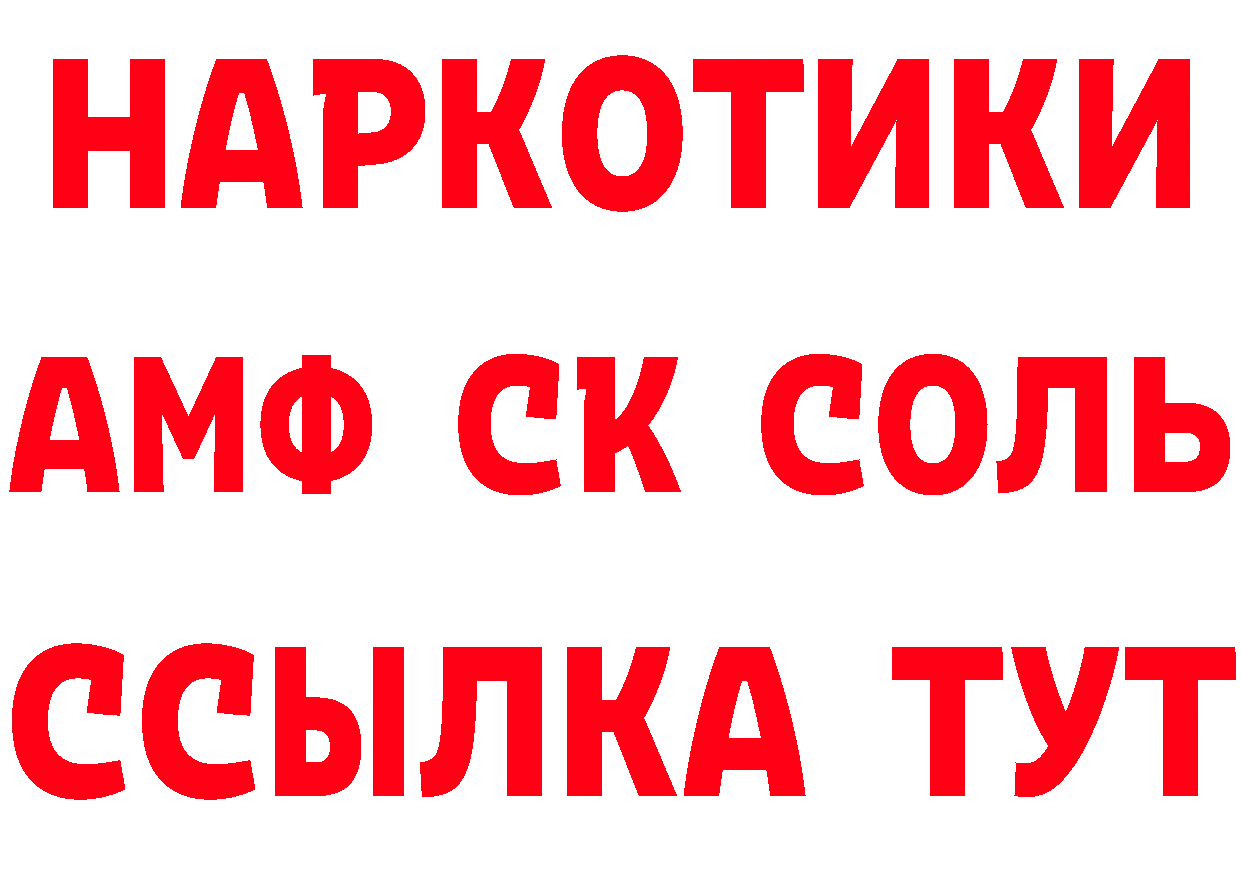 НАРКОТИКИ
АМФ СК СОЛЬ
ССЫЛКА ТУТ